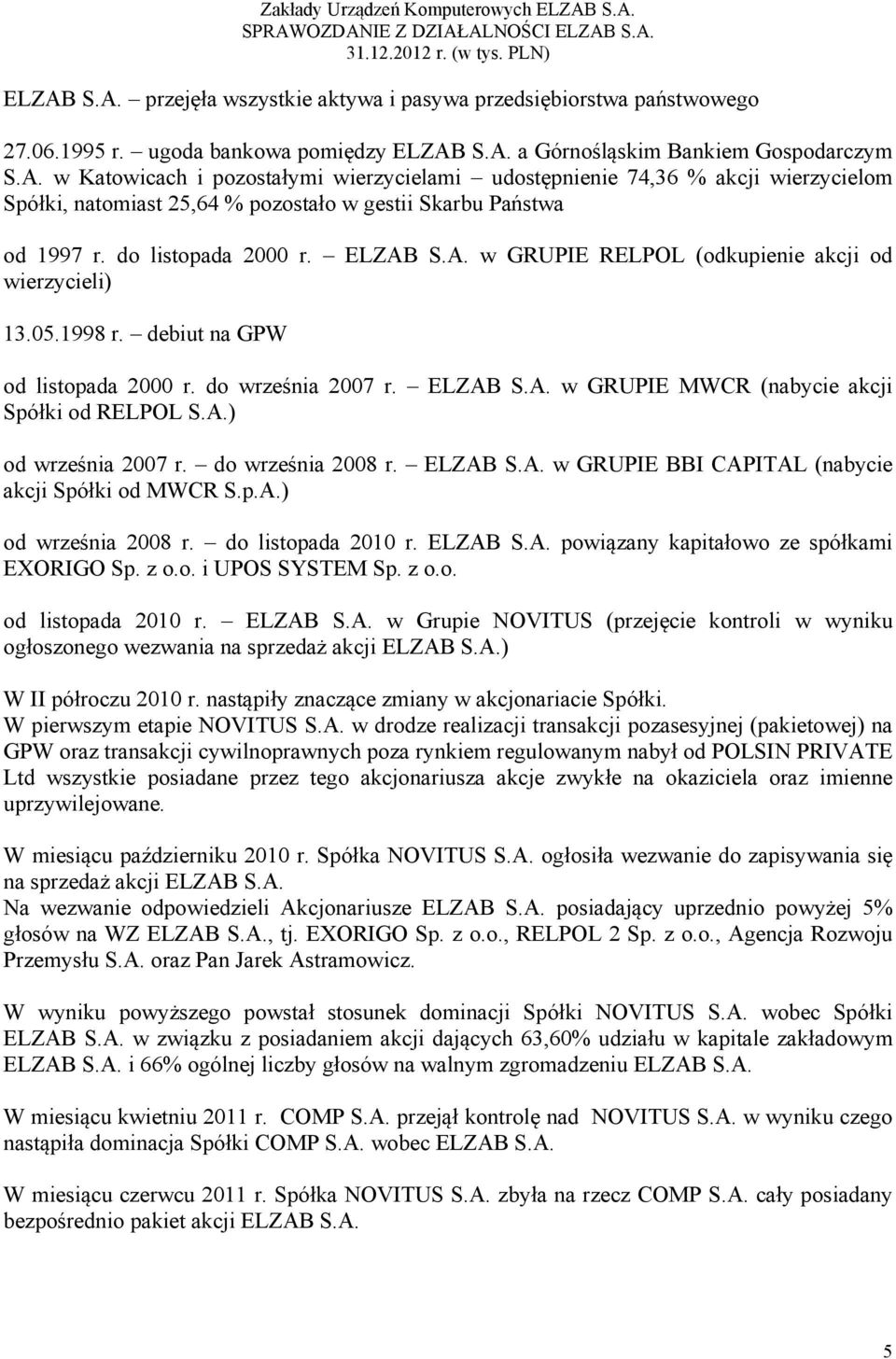 Zakłady Urządzeń Komputerowych ELZAB S.A.
SPRAWOZDANIE Z DZIAŁALNOŚCI ELZAB S.A.
31.12.2012 r. (w tys. PLN)

ELZAB S.A. – przejęła wszystkie aktywa i pasywa przedsiębiorstwa państwowego

27.06.1995 r. – ugoda bankowa pomiędzy ELZAB S.A. a Górnośląskim Bankiem Gospodarczym S.A. w Katowicach i pozostałymi wierzycielami – udostępnienie 74,36 % akcji wierzycielom Spółki, natomiast 25,64 % pozostało w gestii Skarbu Państwa

od 1997 r. do listopada 2000 r. – ELZAB S.A. w GRUPIE RELPOL (odkupienie akcji od wierzycieli)

13.05.1998 r. – debiut na GPW

od listopada 2000 r. do września 2007 r. – ELZAB S.A. w GRUPIE MWCR (nabycie akcji Spółki od RELPOL S.A.)

od września 2007 r. – do września 2008 r. – ELZAB S.A. w GRUPIE BBI CAPITAL (nabycie akcji Spółki od MWCR S.p.A.)

od września 2008 r. – do listopada 2010 r. ELZAB S.A. powiązany kapitałowo ze spółkami EXORIGO Sp. z o.o. i UPOS SYSTEM Sp. z o.o.

od listopada 2010 r. – ELZAB S.A. w Grupie NOVITUS (przejęcie kontroli w wyniku ogłoszonego wezwania na sprzedaż akcji ELZAB S.A.)

W II półroczu 2010 r. nastąpiły znaczące zmiany w akcjonariacie Spółki.
W pierwszym etapie NOVITUS S.A. w drodze realizacji transakcji pozasesyjnej (pakietowej) na GPW oraz transakcji cywilnoprawnych poza rynkiem regulowanym nabył od POLSIN PRIVATE Ltd wszystkie posiadane przez tego akcjonariusza akcje zwykłe na okaziciela oraz imienne uprzywilejowane.

W miesiącu październiku 2010 r. Spółka NOVITUS S.A. ogłosiła wezwanie do zapisywania się na sprzedaż akcji ELZAB S.A.
Na wezwanie odpowiedzieli Akcjonariusze ELZAB S.A. posiadający uprzednio powyżej 5% głosów na WZ ELZAB S.A., tj. EXORIGO Sp. z o.o., RELPOL 2 Sp. z o.o., Agencja Rozwoju Przemysłu S.A. oraz Pan Jarek Astramowicz.

W wyniku powyższego powstał stosunek dominacji Spółki NOVITUS S.A. wobec Spółki ELZAB S.A. w związku z posiadaniem akcji dających 63,60% udziału w kapitale zakładowym ELZAB S.A. i 66% ogólnej liczby głosów na walnym zgromadzeniu ELZAB S.A.

W miesiącu kwietniu 2011 r. COMP S.A. przejął kontrolę nad NOVITUS S.A. w wyniku czego nastąpiła dominacja Spółki COMP S.A. wobec ELZAB S.A.

W miesiącu czerwcu 2011 r. Spółka NOVITUS S.A. zbyła na rzecz COMP S.A. cały posiadany bezpośrednio pakiet akcji ELZAB S.A.

5